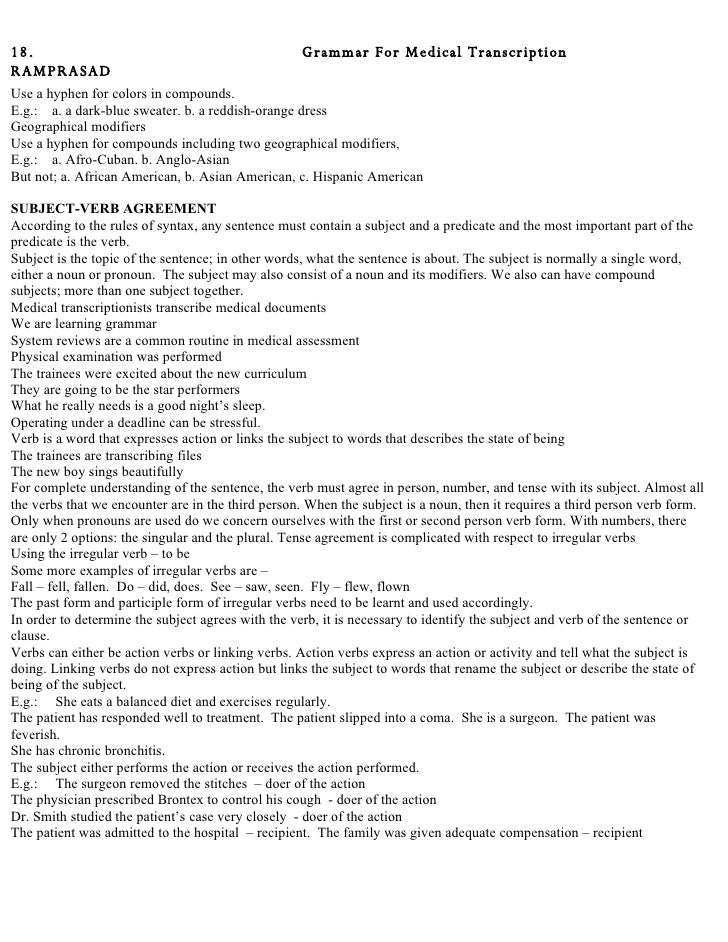 18. Grammar For Medical Transcription
RAMPRASAD
Use a hyphen for colors in compounds.
E.g.: a. a dark-blue sweater. b. a reddish-orange dress
Geographical modifiers
Use a hyphen for compounds including two geographical modifiers,
E.g.: a. Afro-Cuban. b. Anglo-Asian
But not; a. African American, b. Asian American, c. Hispanic American

SUBJECT-VERB AGREEMENT
According to the rules of syntax, any sentence must contain a subject and a predicate and the most important part of the predicate is the verb.
Subject is the topic of the sentence; in other words, what the sentence is about. The subject is normally a single word, either a noun or pronoun. The subject may also consist of a noun and its modifiers. We also can have compound subjects; more than one subject together.
Medical transcriptionists transcribe medical documents
We are learning grammar
System reviews are a common routine in medical assessment
Physical examination was performed
The trainees were excited about the new curriculum
They are going to be the star performers
What he really needs is a good night's sleep.
Operating under a deadline can be stressful.
Verb is a word that expresses action or links the subject to words that describes the state of being
The trainees are transcribing files
The new boy sings beautifully
For complete understanding of the sentence, the verb must agree in person, number, and tense with its subject. Almost all the verbs that we encounter are in the third person. When the subject is a noun, then it requires a third person verb form. Only when pronouns are used do we concern ourselves with the first or second person verb form. With numbers, there are only 2 options: the singular and the plural. Tense agreement is complicated with respect to irregular verbs
Using the irregular verb – to be
Some more examples of irregular verbs are –
Fall – fell, fallen. Do – did, does. See – saw, seen. Fly – flew, flown
The past form and participle form of irregular verbs need to be learnt and used accordingly.
In order to determine the subject agrees with the verb, it is necessary to identify the subject and verb of the sentence or clause.
Verbs can either be action verbs or linking verbs. Action verbs express an action or activity and tell what the subject is doing. Linking verbs do not express action but links the subject to words that rename the subject or describe the state of being of the subject.
E.g.: She eats a balanced diet and exercises regularly.
The patient has responded well to treatment. The patient slipped into a coma. She is a surgeon. The patient was feverish.
She has chronic bronchitis.
The subject either performs the action or receives the action performed.
E.g.: The surgeon removed the stitches – doer of the action
The physician prescribed Brontex to control his cough - doer of the action
Dr. Smith studied the patient's case very closely - doer of the action
The patient was admitted to the hospital – recipient. The family was given adequate compensation – recipient